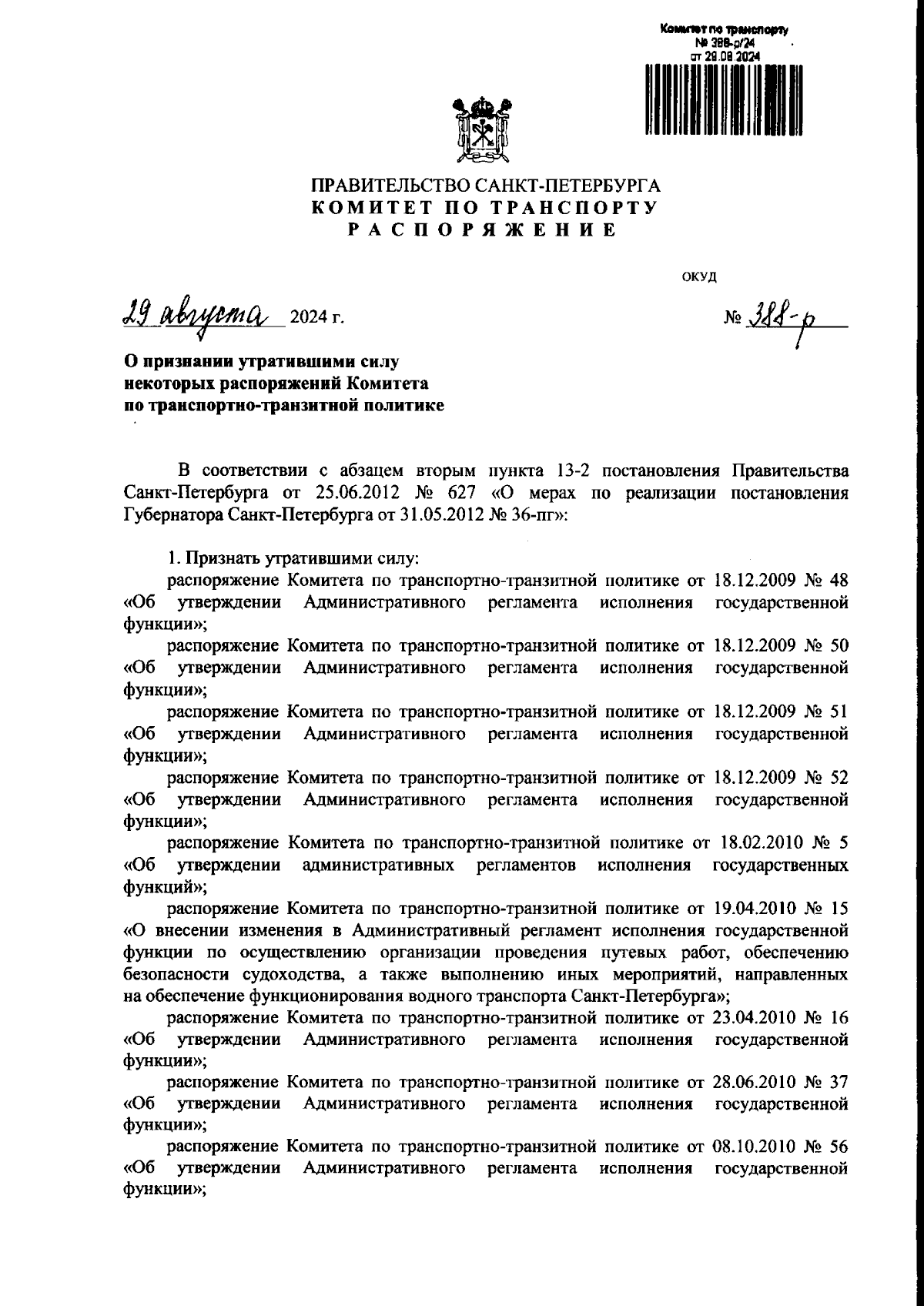 Комитет по транспорту
№ 388-р/24
от 29.08.2024

ПРАВИТЕЛЬСТВО САНКТ-ПЕТЕРБУРГА
КОМИТЕТ ПО ТРАНСПОРТУ
РАСПОРЯЖЕНИЕ

ОКУД

29 августа 2024 г.

№ 388-р

О признании утратившими силу некоторых распоряжений Комитета по транспортно-транзитной политике

В соответствии с абзацем вторым пункта 13-2 постановления Правительства Санкт-Петербурга от 25.06.2012 № 627 «О мерах по реализации постановления Губернатора Санкт-Петербурга от 31.05.2012 № 36-пг»:

1. Признать утратившими силу:
распоряжение Комитета по транспортно-транзитной политике от 18.12.2009 № 48 «Об утверждении Административного регламента исполнения государственной функции»;
распоряжение Комитета по транспортно-транзитной политике от 18.12.2009 № 50 «Об утверждении Административного регламента исполнения государственной функции»;
распоряжение Комитета по транспортно-транзитной политике от 18.12.2009 № 51 «Об утверждении Административного регламента исполнения государственной функции»;
распоряжение Комитета по транспортно-транзитной политике от 18.12.2009 № 52 «Об утверждении Административного регламента исполнения государственной функции»;
распоряжение Комитета по транспортно-транзитной политике от 18.02.2010 № 5 «Об утверждении административных регламентов исполнения государственных функций»;
распоряжение Комитета по транспортно-транзитной политике от 19.04.2010 № 15 «О внесении изменения в Административный регламент исполнения государственной функции по осуществлению организации проведения путевых работ, обеспечению безопасности судоходства, а также выполнению иных мероприятий, направленных на обеспечение функционирования водного транспорта Санкт-Петербурга»;
распоряжение Комитета по транспортно-транзитной политике от 23.04.2010 № 16 «Об утверждении Административного регламента исполнения государственной функции»;
распоряжение Комитета по транспортно-транзитной политике от 28.06.2010 № 37 «Об утверждении Административного регламента исполнения государственной функции»;
распоряжение Комитета по транспортно-транзитной политике от 08.10.2010 № 56 «Об утверждении Административного регламента исполнения государственной функции»;